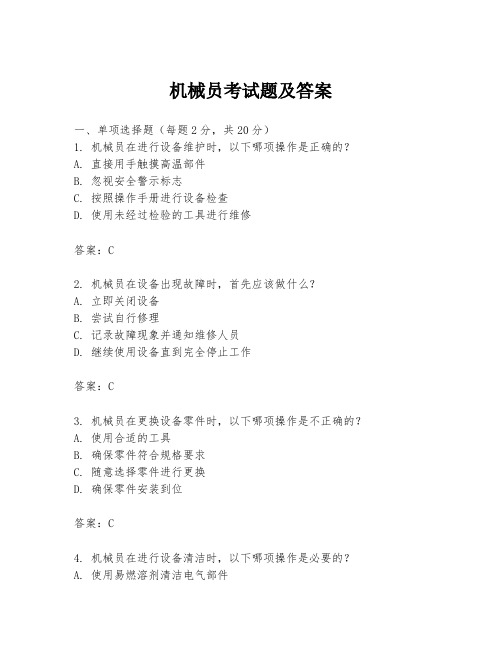 机械员考试题及答案

一、单项选择题（每题2分，共20分）
1. 机械员在进行设备维护时，以下哪项操作是正确的？
A. 直接用手触摸高温部件
B. 忽视安全警示标志
C. 按照操作手册进行设备检查
D. 使用未经过检验的工具进行维修

答案：C

2. 机械员在设备出现故障时，首先应该做什么？
A. 立即关闭设备
B. 尝试自行修理
C. 记录故障现象并通知维修人员
D. 继续使用设备直到完全停止工作

答案：C

3. 机械员在更换设备零件时，以下哪项操作是不正确的？
A. 使用合适的工具
B. 确保零件符合规格要求
C. 随意选择零件进行更换
D. 确保零件安装到位

答案：C

4. 机械员在进行设备清洁时，以下哪项操作是必要的？
A. 使用易燃溶剂清洁电气部件